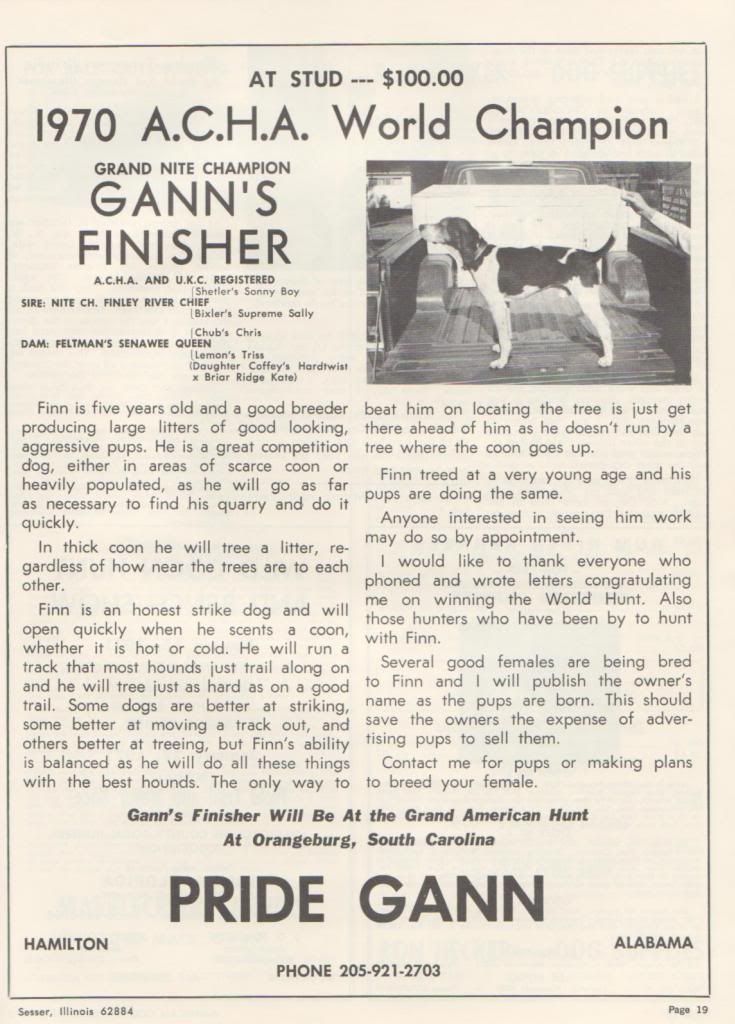 AT STUD --- $100.00

1970 A.C.H.A. World Champion

GRAND NITE CHAMPION

GANN'S FINISHER

A.C.H.A. AND U.K.C. REGISTERED

SIRE: NITE CH. FINLEY RIVER CHIEF (Shetler's Sonny Boy (Bixler's Supreme Sally

DAM: FELTMAN'S SENAWEE QUEEN (Chub's Chris (Lemon's Triss (Daughter Coffey's Hardtwist x Briar Ridge Kate)

Finn is five years old and a good breeder producing large litters of good looking, aggressive pups. He is a great competition dog, either in areas of scarce coon or heavily populated, as he will go as far as necessary to find his quarry and do it quickly.

In thick coon he will tree a litter, regardless of how near the trees are to each other.

Finn is an honest strike dog and will open quickly when he scents a coon, whether it is hot or cold. He will run a track that most hounds just trail along on and he will tree just as hard as on a good trail. Some dogs are better at striking, some better at moving a track out, and others better at treeing, but Finn's ability is balanced as he will do all these things with the best hounds. The only way to beat him on locating the tree is just get there ahead of him as he doesn't run by a tree where the coon goes up.

Finn treed at a very young age and his pups are doing the same.

Anyone interested in seeing him work may do so by appointment.

I would like to thank everyone who phoned and wrote letters congratulating me on winning the World Hunt. Also those hunters who have been by to hunt with Finn.

Several good females are being bred to Finn and I will publish the owner's name as the pups are born. This should save the owners the expense of advertising pups to sell them.

Contact me for pups or making plans to breed your female.

Gann's Finisher Will Be At the Grand American Hunt At Orangeburg, South Carolina

PRIDE GANN

HAMILTON ALABAMA

PHONE 205-921-2703

Sesser, Illinois 62884 Page 19